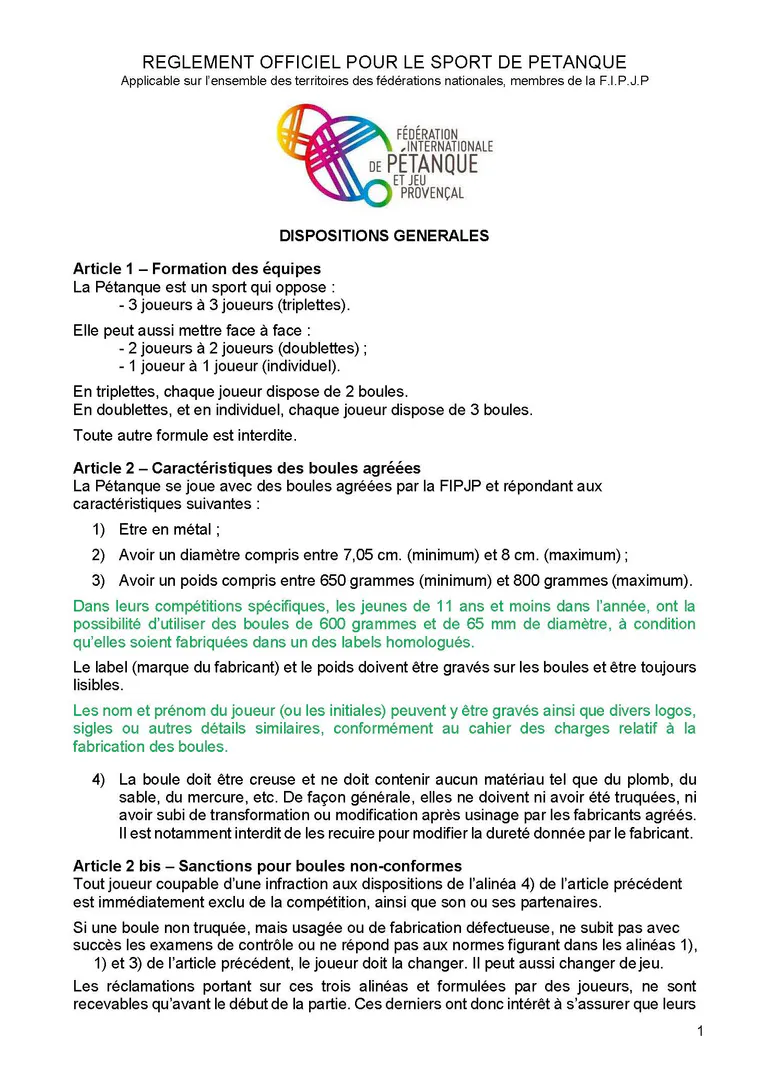 REGLEMENT OFFICIEL POUR LE SPORT DE PETANQUE
Applicable sur l'ensemble des territoires des fédérations nationales, membres de la F.I.P.J.P

FÉDÉRATION INTERNATIONALE DE PÉTANQUE ET JEU PROVENÇAL

DISPOSITIONS GENERALES

Article 1 – Formation des équipes
La Pétanque est un sport qui oppose :
- 3 joueurs à 3 joueurs (triplettes).

Elle peut aussi mettre face à face :
- 2 joueurs à 2 joueurs (doublettes) ;
- 1 joueur à 1 joueur (individuel).

En triplettes, chaque joueur dispose de 2 boules.
En doublettes, et en individuel, chaque joueur dispose de 3 boules.

Toute autre formule est interdite.

Article 2 – Caractéristiques des boules agréées
La Pétanque se joue avec des boules agréées par la FIPJP et répondant aux caractéristiques suivantes :

1) Etre en métal ;

2) Avoir un diamètre compris entre 7,05 cm. (minimum) et 8 cm. (maximum) ;

3) Avoir un poids compris entre 650 grammes (minimum) et 800 grammes (maximum).

Dans leurs compétitions spécifiques, les jeunes de 11 ans et moins dans l'année, ont la possibilité d'utiliser des boules de 600 grammes et de 65 mm de diamètre, à condition qu'elles soient fabriquées dans un des labels homologués.

Le label (marque du fabricant) et le poids doivent être gravés sur les boules et être toujours lisibles.

Les nom et prénom du joueur (ou les initiales) peuvent y être gravés ainsi que divers logos, sigles ou autres détails similaires, conformément au cahier des charges relatif à la fabrication des boules.

4) La boule doit être creuse et ne doit contenir aucun matériau tel que du plomb, du sable, du mercure, etc. De façon générale, elles ne doivent ni avoir été truquées, ni avoir subi de transformation ou modification après usinage par les fabricants agréés. Il est notamment interdit de les recuire pour modifier la dureté donnée par le fabricant.

Article 2 bis – Sanctions pour boules non-conformes
Tout joueur coupable d'une infraction aux dispositions de l'alinéa 4) de l'article précédent est immédiatement exclu de la compétition, ainsi que son ou ses partenaires.

Si une boule non truquée, mais usagée ou de fabrication défectueuse, ne subit pas avec succès les examens de contrôle ou ne répond pas aux normes figurant dans les alinéas 1), 1) et 3) de l'article précédent, le joueur doit la changer. Il peut aussi changer de jeu.

Les réclamations portant sur ces trois alinéas et formulées par des joueurs, ne sont recevables qu'avant le début de la partie. Ces derniers ont donc intérêt à s'assurer que leurs

1